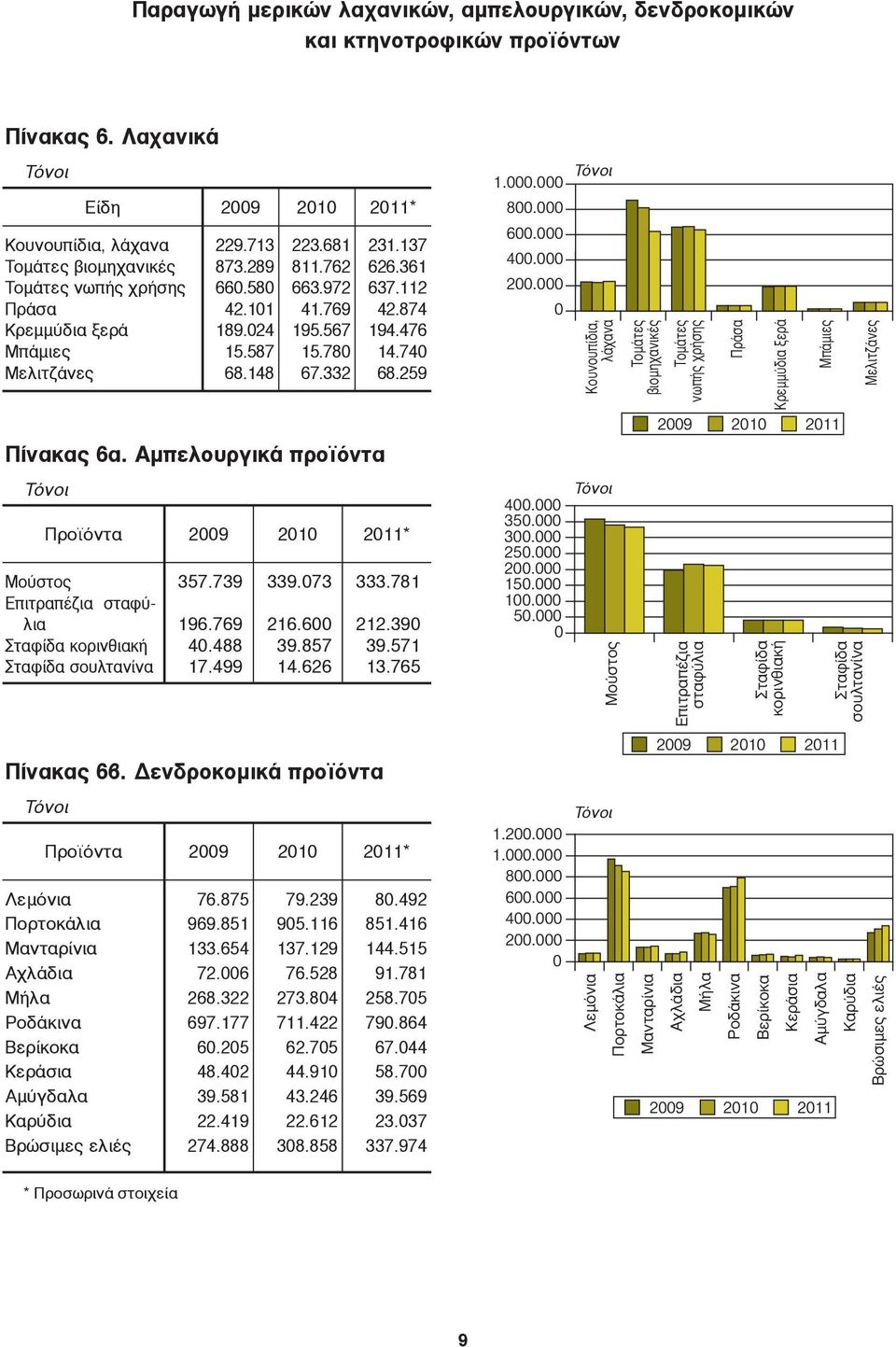 Παραγωγή μερικών λαχανικών, αμπελουργικών, δενδροκομικών και κτηνοτροφικών προϊόντων

Πίνακας 6. Λαχανικά

Τόνοι

| Είδη | 2009 | 2010 | 2011* |
|---|---|---|---|
| Κουνουπίδια, λάχανα | 229.713 | 223.681 | 231.137 |
| Τομάτες βιομηχανικές | 873.289 | 811.762 | 626.361 |
| Τομάτες νωπής χρήσης | 660.580 | 663.972 | 637.112 |
| Πράσα | 42.101 | 41.769 | 42.874 |
| Κρεμμύδια ξερά | 189.024 | 195.567 | 194.476 |
| Μπάμιες | 15.587 | 15.780 | 14.740 |
| Μελιτζάνες | 68.148 | 67.332 | 68.259 |

Τόνοι
1.000.000
800.000
600.000
400.000
200.000
0
Κουνουπίδια, λάχανα
Τομάτες βιομηχανικές
Τομάτες νωπής χρήσης
Πράσα
Κρεμμύδια ξερά
Μπάμιες
Μελιτζάνες
2009 2010 2011

Πίνακας 6α. Αμπελουργικά προϊόντα

Τόνοι

| Προϊόντα | 2009 | 2010 | 2011* |
|---|---|---|---|
| Μούστος | 357.739 | 339.073 | 333.781 |
| Επιτραπέζια σταφύλια | 196.769 | 216.600 | 212.390 |
| Σταφίδα κορινθιακή | 40.488 | 39.857 | 39.571 |
| Σταφίδα σουλτανίνα | 17.499 | 14.626 | 13.765 |

Τόνοι
400.000
350.000
300.000
250.000
200.000
150.000
100.000
50.000
0
Μούστος
Επιτραπέζια σταφύλια
Σταφίδα κορινθιακή
Σταφίδα σουλτανίνα
2009 2010 2011

Πίνακας 6β. Δενδροκομικά προϊόντα

Τόνοι

| Προϊόντα | 2009 | 2010 | 2011* |
|---|---|---|---|
| Λεμόνια | 76.875 | 79.239 | 80.492 |
| Πορτοκάλια | 969.851 | 905.116 | 851.416 |
| Μανταρίνια | 133.654 | 137.129 | 144.515 |
| Αχλάδια | 72.006 | 76.528 | 91.781 |
| Μήλα | 268.322 | 273.804 | 258.705 |
| Ροδάκινα | 697.177 | 711.422 | 790.864 |
| Βερίκοκα | 60.205 | 62.705 | 67.044 |
| Κεράσια | 48.402 | 44.910 | 58.700 |
| Αμύγδαλα | 39.581 | 43.246 | 39.569 |
| Καρύδια | 22.419 | 22.612 | 23.037 |
| Βρώσιμες ελιές | 274.888 | 308.858 | 337.974 |

Τόνοι
1.200.000
1.000.000
800.000
600.000
400.000
200.000
0
Λεμόνια
Πορτοκάλια
Μανταρίνια
Αχλάδια
Μήλα
Ροδάκινα
Βερίκοκα
Κεράσια
Αμύγδαλα
Καρύδια
Βρώσιμες ελιές
2009 2010 2011

* Προσωρινά στοιχεία

9